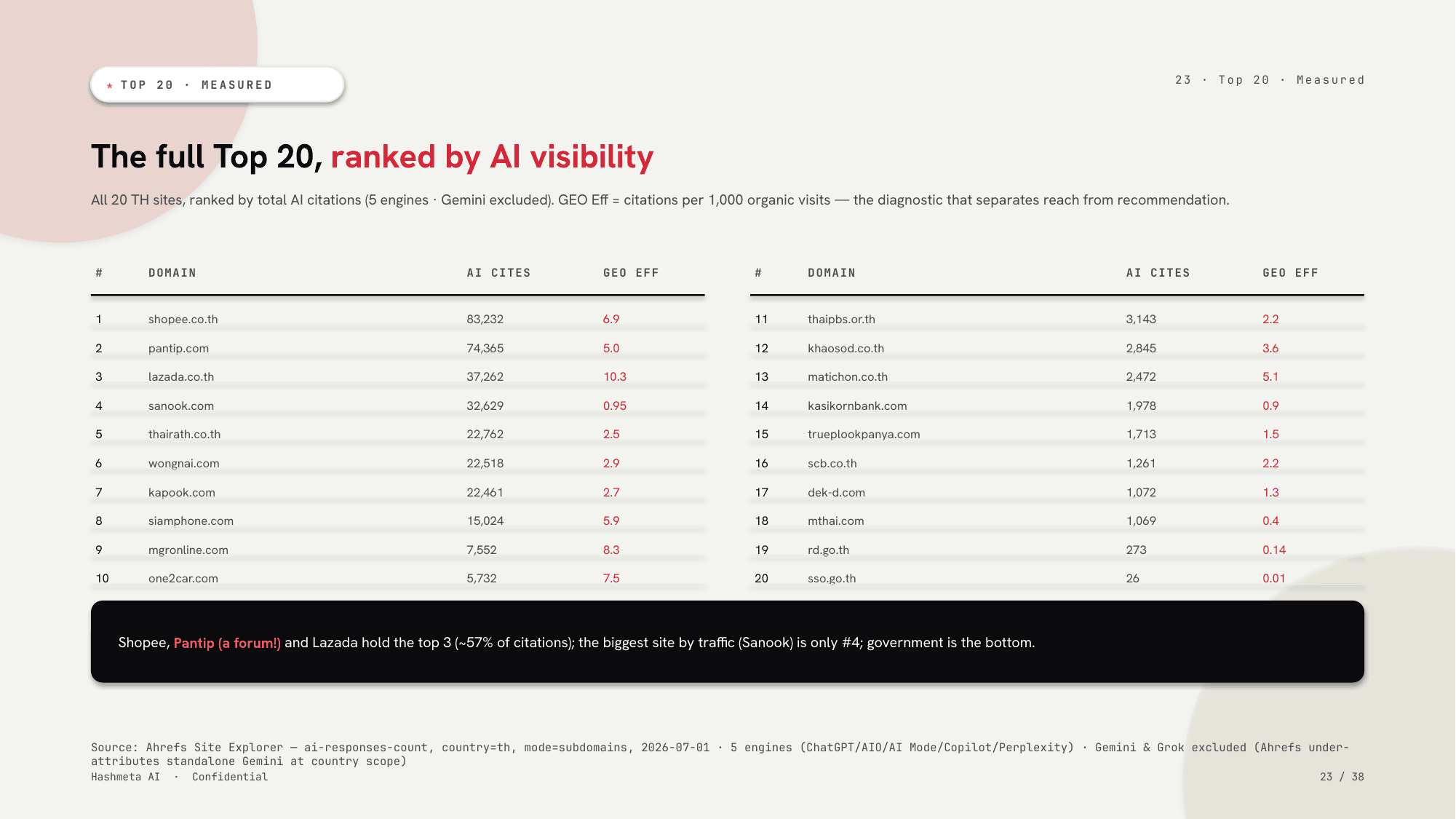 ★ TOP 20 · MEASURED

23 · Top 20 · Measured

The full Top 20, ranked by AI visibility

All 20 TH sites, ranked by total AI citations (5 engines · Gemini excluded). GEO Eff = citations per 1,000 organic visits — the diagnostic that separates reach from recommendation.

| # | DOMAIN | AI CITES | GEO EFF |
|---|---|---|---|
| 1 | shopee.co.th | 83,232 | 6.9 |
| 2 | pantip.com | 74,365 | 5.0 |
| 3 | lazada.co.th | 37,262 | 10.3 |
| 4 | sanook.com | 32,629 | 0.95 |
| 5 | thairath.co.th | 22,762 | 2.5 |
| 6 | wongnai.com | 22,518 | 2.9 |
| 7 | kapook.com | 22,461 | 2.7 |
| 8 | siamphone.com | 15,024 | 5.9 |
| 9 | mgronline.com | 7,552 | 8.3 |
| 10 | one2car.com | 5,732 | 7.5 |

| # | DOMAIN | AI CITES | GEO EFF |
|---|---|---|---|
| 11 | thaipbs.or.th | 3,143 | 2.2 |
| 12 | khaosod.co.th | 2,845 | 3.6 |
| 13 | matichon.co.th | 2,472 | 5.1 |
| 14 | kasikornbank.com | 1,978 | 0.9 |
| 15 | trueplookpanya.com | 1,713 | 1.5 |
| 16 | scb.co.th | 1,261 | 2.2 |
| 17 | dek-d.com | 1,072 | 1.3 |
| 18 | mthai.com | 1,069 | 0.4 |
| 19 | rd.go.th | 273 | 0.14 |
| 20 | sso.go.th | 26 | 0.01 |

Shopee, Pantip (a forum!) and Lazada hold the top 3 (~57% of citations); the biggest site by traffic (Sanook) is only #4; government is the bottom.

Source: Ahrefs Site Explorer — ai-responses-count, country=th, mode=subdomains, 2026-07-01 · 5 engines (ChatGPT/AIO/AI Mode/Copilot/Perplexity) · Gemini & Grok excluded (Ahrefs under-attributes standalone Gemini at country scope)
Hashmeta AI · Confidential

23 / 38